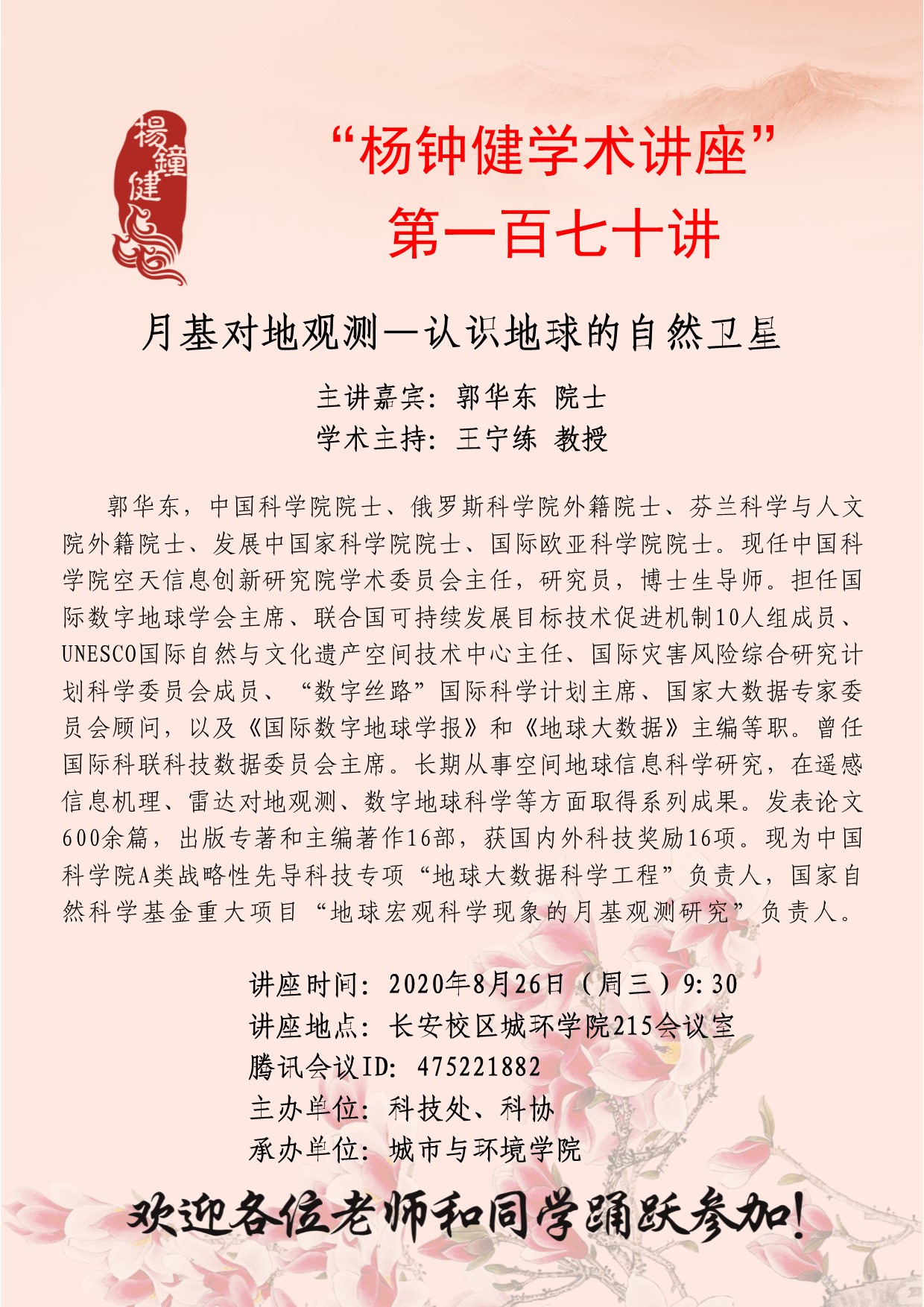 楊鐘健

“杨钟健学术讲座”
第一百七十讲

月基对地观测—认识地球的自然卫星

主讲嘉宾：郭华东 院士
学术主持：王宁练 教授

郭华东，中国科学院院士、俄罗斯科学院外籍院士、芬兰科学与人文院外籍院士、发展中国家科学院院士、国际欧亚科学院院士。现任中国科学院空天信息创新研究院学术委员会主任，研究员，博士生导师。担任国际数字地球学会主席、联合国可持续发展目标技术促进机制10人组成员、UNESCO国际自然与文化遗产空间技术中心主任、国际灾害风险综合研究计划科学委员会成员、“数字丝路”国际科学计划主席、国家大数据专家委员会顾问，以及《国际数字地球学报》和《地球大数据》主编等职。曾任国际科联科技数据委员会主席。长期从事空间地球信息科学研究，在遥感信息机理、雷达对地观测、数字地球科学等方面取得系列成果。发表论文600余篇，出版专著和主编著作16部，获国内外科技奖励16项。现为中国科学院A类战略性先导科技专项“地球大数据科学工程”负责人，国家自然科学基金重大项目“地球宏观科学现象的月基观测研究”负责人。

讲座时间：2020年8月26日（周三）9:30
讲座地点：长安校区城环学院215会议室
腾讯会议ID：475221882
主办单位：科技处、科协
承办单位：城市与环境学院

欢迎各位老师和同学踊跃参加！